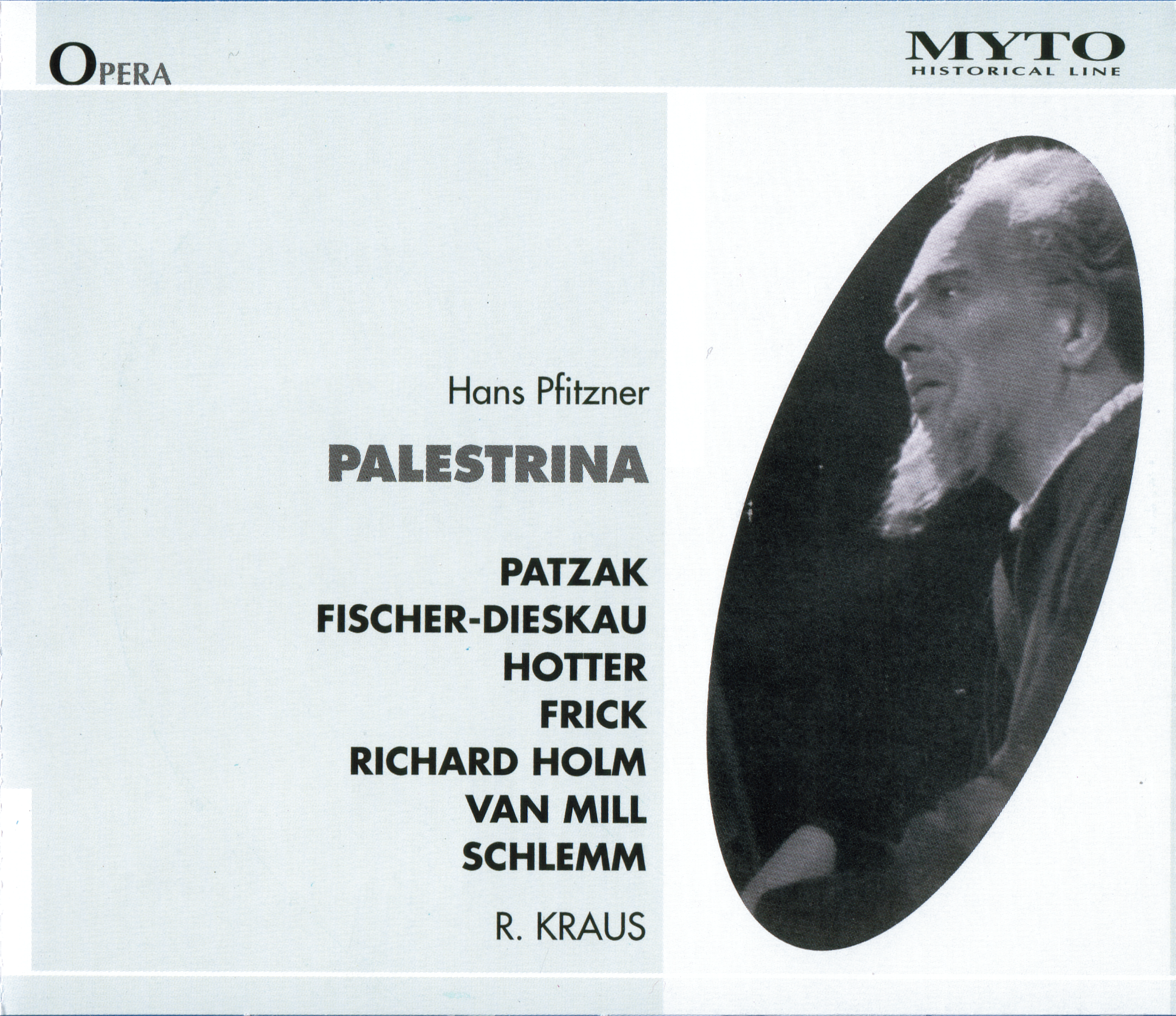 OPERA

MYTO
HISTORICAL LINE

Hans Pfitzner

PALESTRINA

PATZAK
FISCHER-DIESKAU
HOTTER
FRICK
RICHARD HOLM
VAN MILL
SCHLEMM

R. KRAUS